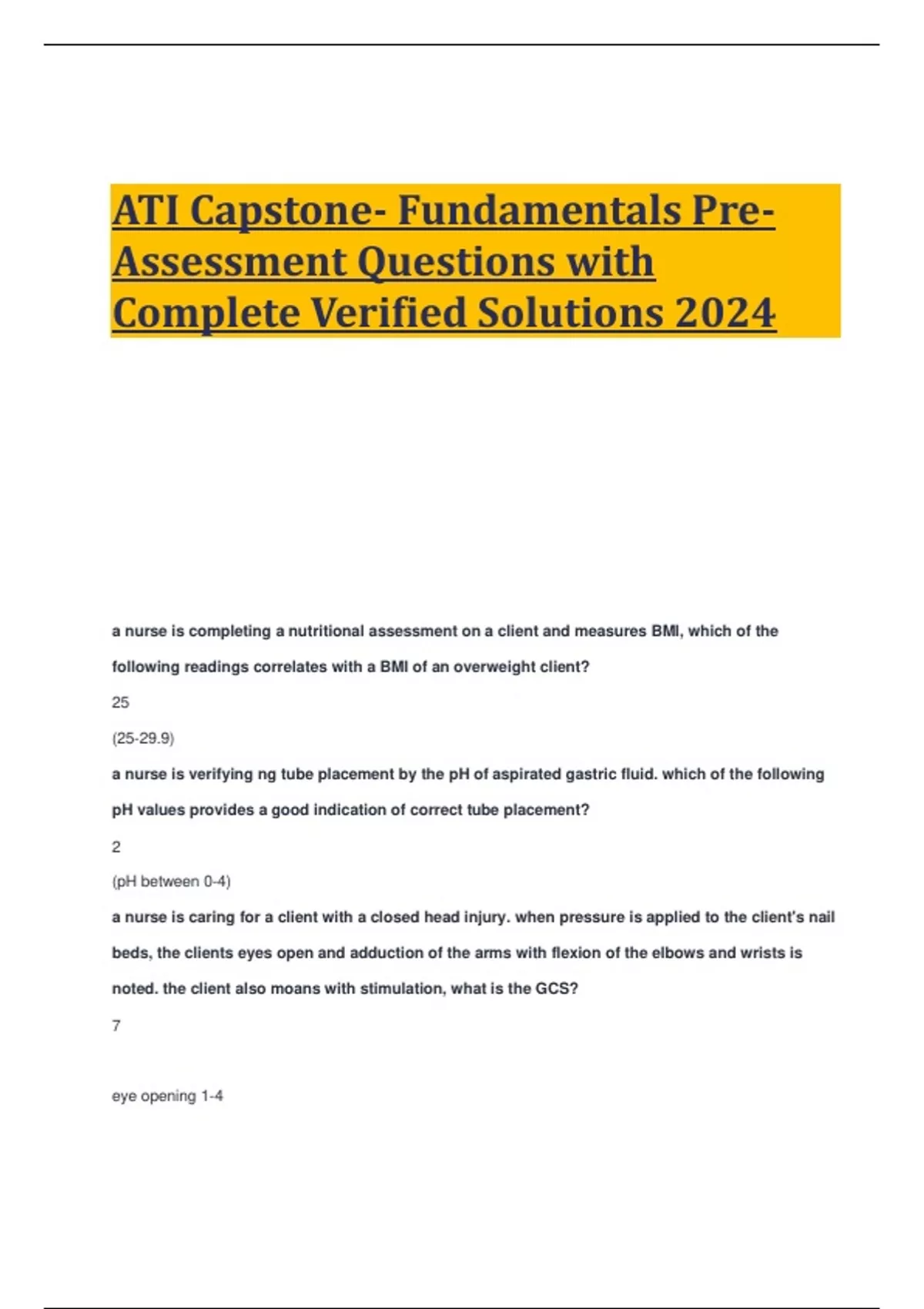 ATI Capstone- Fundamentals Pre-Assessment Questions with Complete Verified Solutions 2024

a nurse is completing a nutritional assessment on a client and measures BMI, which of the following readings correlates with a BMI of an overweight client?

25

(25-29.9)

a nurse is verifying ng tube placement by the pH of aspirated gastric fluid. which of the following pH values provides a good indication of correct tube placement?

2

(pH between 0-4)

a nurse is caring for a client with a closed head injury. when pressure is applied to the client's nail beds, the clients eyes open and adduction of the arms with flexion of the elbows and wrists is noted. the client also moans with stimulation, what is the GCS?

7

eye opening 1-4